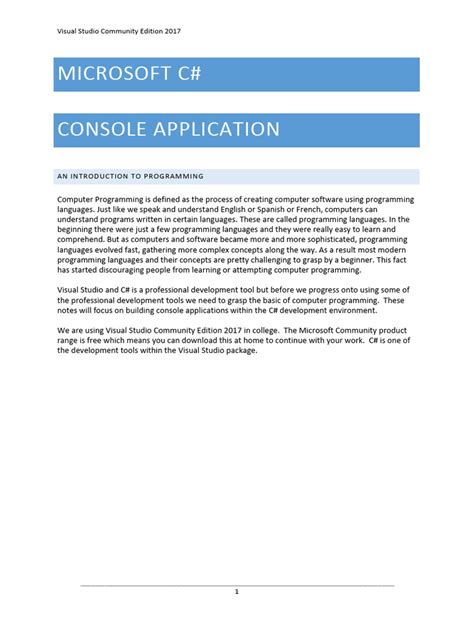 Visual Studio Community Edition 2017

MICROSOFT C#

CONSOLE APPLICATION

AN INTRODUCTION TO PROGRAMMING

Computer Programming is defined as the process of creating computer software using programming languages. Just like we speak and understand English or Spanish or French, computers can understand programs written in certain languages. These are called programming languages. In the beginning there were just a few programming languages and they were really easy to learn and comprehend. But as computers and software became more and more sophisticated, programming languages evolved fast, gathering more complex concepts along the way. As a result most modern programming languages and their concepts are pretty challenging to grasp by a beginner. This fact has started discouraging people from learning or attempting computer programming.

Visual Studio and C# is a professional development tool but before we progress onto using some of the professional development tools we need to grasp the basic of computer programming. These notes will focus on building console applications within the C# development environment.

We are using Visual Studio Community Edition 2017 in college. The Microsoft Community product range is free which means you can download this at home to continue with your work. C# is one of the development tools within the Visual Studio package.

1